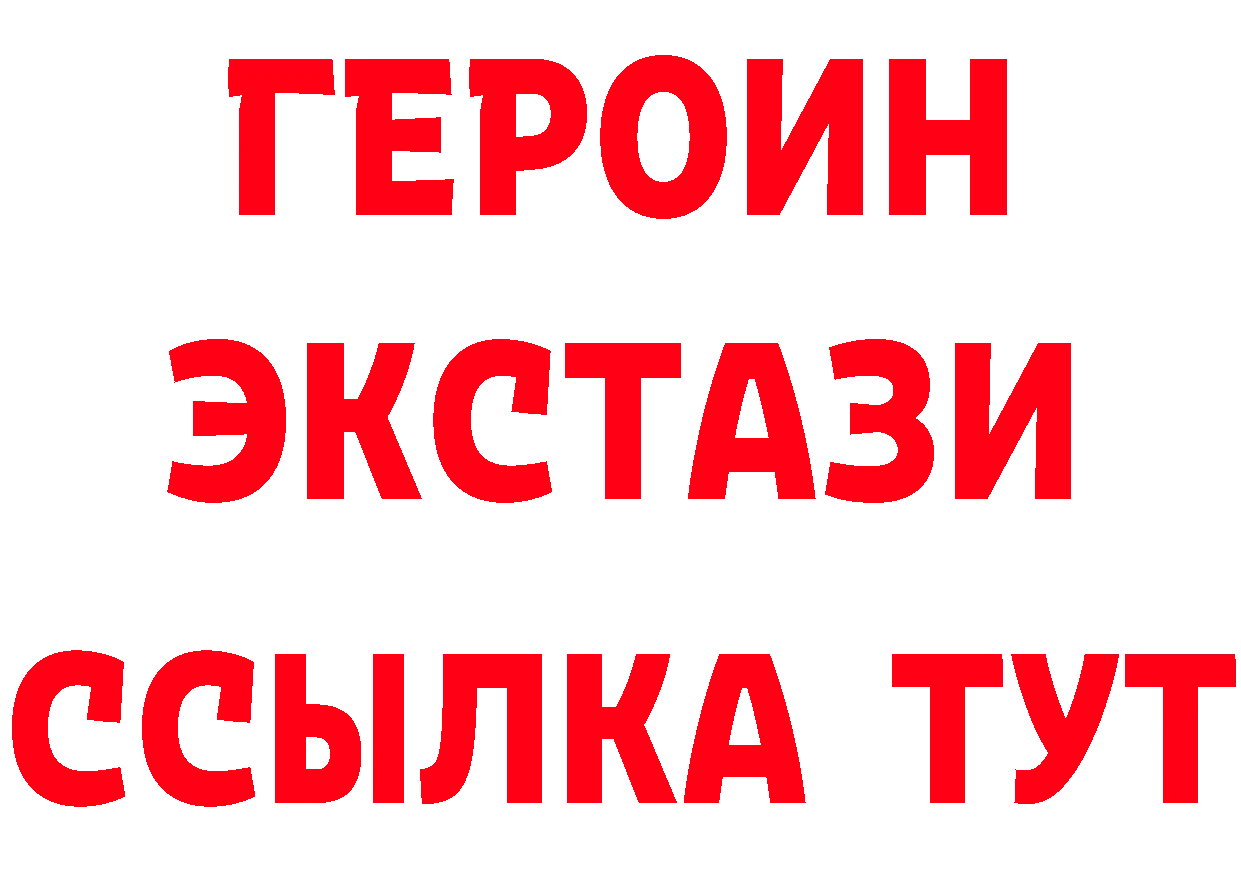 ГЕРОИН
ЭКСТАЗИ
ССЫЛКА ТУТ